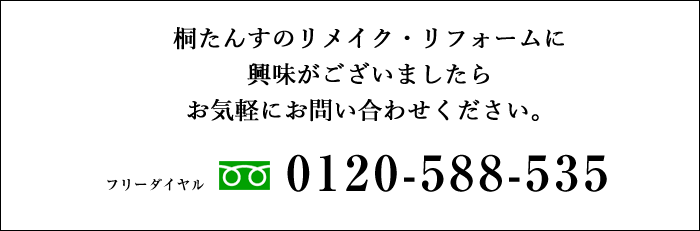 桐たんすのリメイク・リフォームに
興味がございましたら
お気軽にお問い合わせください。

フリーダイヤル 0120-588-535